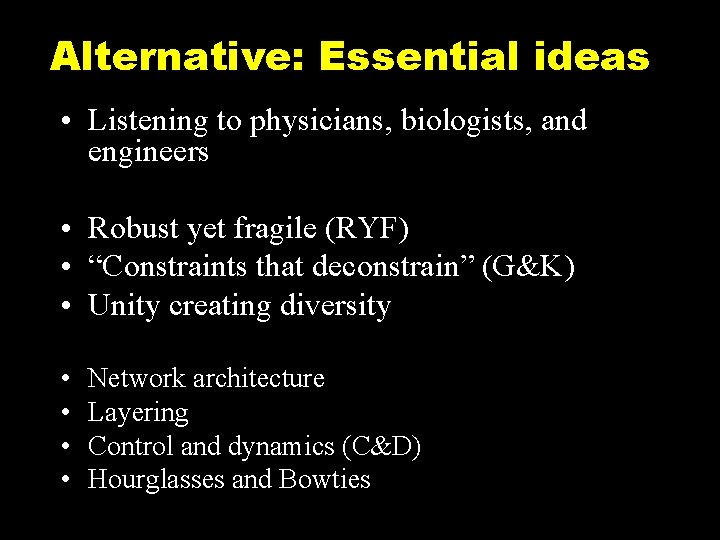 Alternative: Essential ideas

• Listening to physicians, biologists, and engineers

• Robust yet fragile (RYF)
• "Constraints that deconstrain" (G&K)
• Unity creating diversity

• Network architecture
• Layering
• Control and dynamics (C&D)
• Hourglasses and Bowties